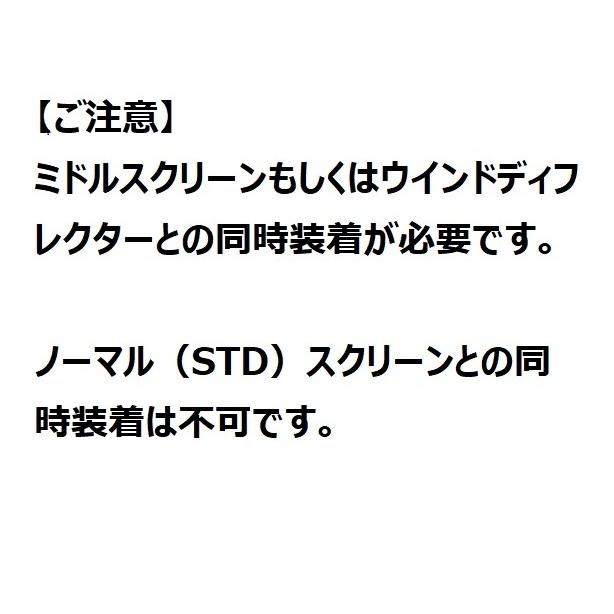 【ご注意】
ミドルスクリーンもしくはウインドディフレクターとの同時装着が必要です。

ノーマル（STD）スクリーンとの同時装着は不可です。